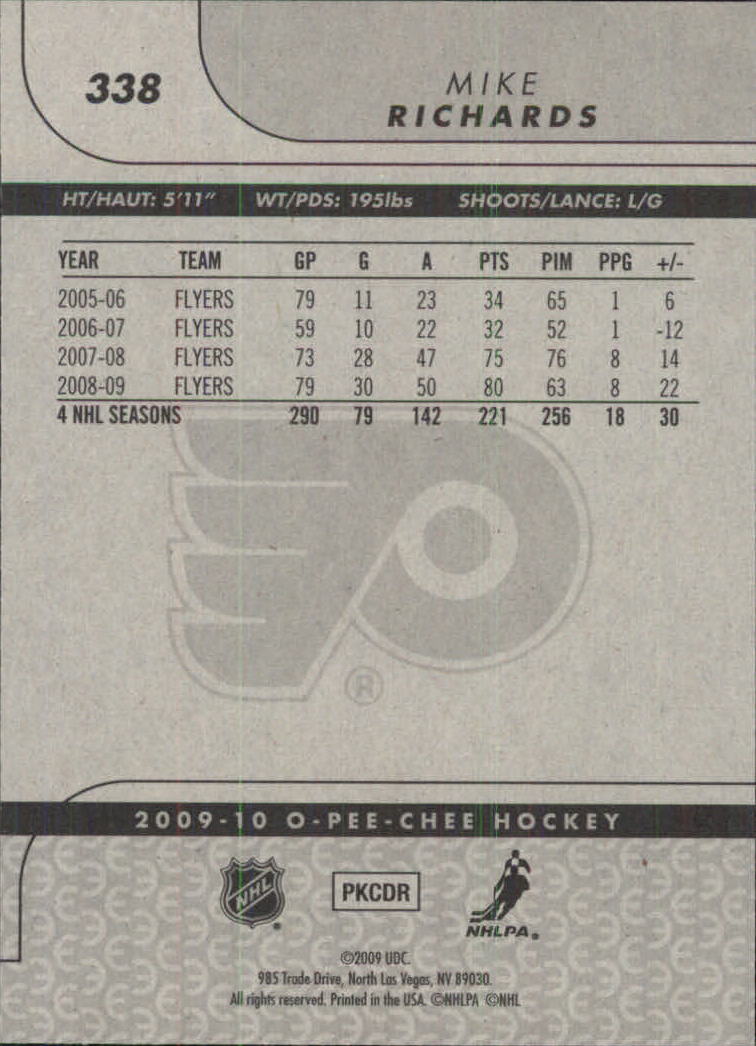 338

MIKE
RICHARDS

HT/HAUT: 5'11" WT/PDS: 195lbs SHOOTS/LANCE: L/G

| YEAR | TEAM | GP | G | A | PTS | PIM | PPG | +/- |
|---|---|---|---|---|---|---|---|---|
| 2005-06 | FLYERS | 79 | 11 | 23 | 34 | 65 | 1 | 6 |
| 2006-07 | FLYERS | 59 | 10 | 22 | 32 | 52 | 1 | -12 |
| 2007-08 | FLYERS | 73 | 28 | 47 | 75 | 76 | 8 | 14 |
| 2008-09 | FLYERS | 79 | 30 | 50 | 80 | 63 | 8 | 22 |
| 4 NHL SEASONS | | 290 | 79 | 142 | 221 | 256 | 18 | 30 |

®

2009-10 O-PEE-CHEE HOCKEY

NHL

PKCDR

NHLPA

©2009 UDC.
985 Trade Drive, North Las Vegas, NV 89030.
All rights reserved. Printed in the USA. ©NHLPA ©NHL